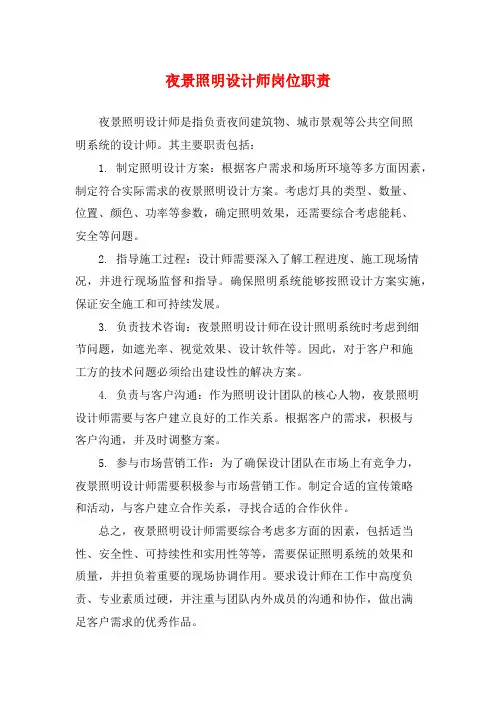 夜景照明设计师岗位职责

夜景照明设计师是指负责夜间建筑物、城市景观等公共空间照明系统的设计师。其主要职责包括：

1. 制定照明设计方案：根据客户需求和场所环境等多方面因素，制定符合实际需求的夜景照明设计方案。考虑灯具的类型、数量、位置、颜色、功率等参数，确定照明效果，还需要综合考虑能耗、安全等问题。

2. 指导施工过程：设计师需要深入了解工程进度、施工现场情况，并进行现场监督和指导。确保照明系统能够按照设计方案实施，保证安全施工和可持续发展。

3. 负责技术咨询：夜景照明设计师在设计照明系统时考虑到细节问题，如遮光率、视觉效果、设计软件等。因此，对于客户和施工方的技术问题必须给出建设性的解决方案。

4. 负责与客户沟通：作为照明设计团队的核心人物，夜景照明设计师需要与客户建立良好的工作关系。根据客户的需求，积极与客户沟通，并及时调整方案。

5. 参与市场营销工作：为了确保设计团队在市场上有竞争力，夜景照明设计师需要积极参与市场营销工作。制定合适的宣传策略和活动，与客户建立合作关系，寻找合适的合作伙伴。

总之，夜景照明设计师需要综合考虑多方面的因素，包括适当性、安全性、可持续性和实用性等等，需要保证照明系统的效果和质量，并担负着重要的现场协调作用。要求设计师在工作中高度负责、专业素质过硬，并注重与团队内外成员的沟通和协作，做出满足客户需求的优秀作品。